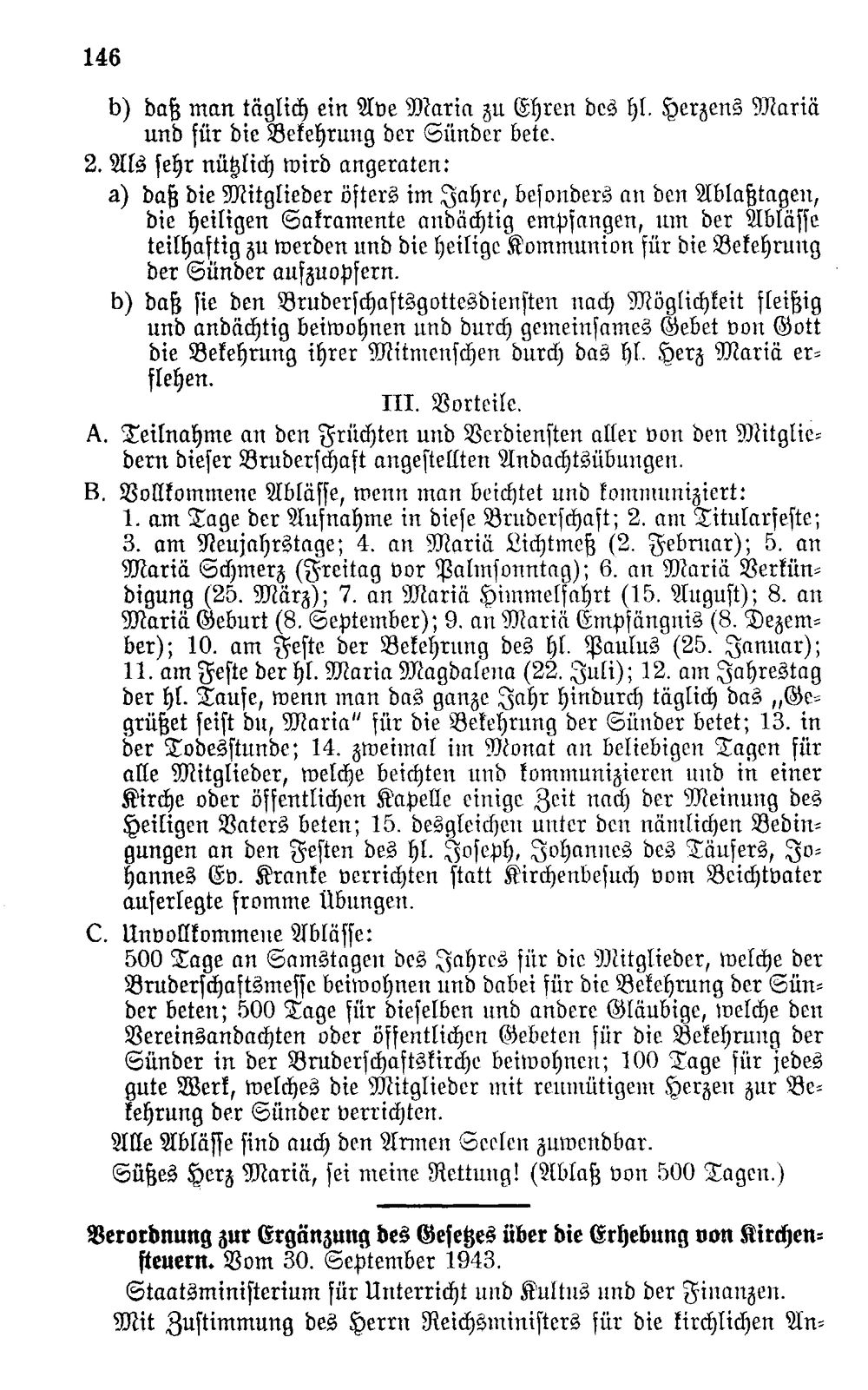 146

b) daß man täglich ein Ave Maria zu Ehren des hl. Herzens Mariä und für die Bekehrung der Sünder bete.

2. Als sehr nützlich wird angeraten:

a) daß die Mitglieder öfters im Jahre, besonders an den Ablaßtagen, die heiligen Sakramente andächtig empfangen, um der Ablässe teilhaftig zu werden und die heilige Kommunion für die Bekehrung der Sünder aufzuopfern.

b) daß sie den Bruderschaftsgottesdiensten nach Möglichkeit fleißig und andächtig beiwohnen und durch gemeinsames Gebet von Gott die Bekehrung ihrer Mitmenschen durch das hl. Herz Mariä erflehen.

III. Vorteile.

A. Teilnahme an den Früchten und Verdiensten aller von den Mitgliedern dieser Bruderschaft angestellten Andachtsübungen.

B. Vollkommene Ablässe, wenn man beichtet und kommuniziert:
1. am Tage der Aufnahme in diese Bruderschaft; 2. am Titularfeste; 3. am Neujahrstage; 4. an Mariä Lichtmeß (2. Februar); 5. an Mariä Schmerz (Freitag vor Palmsonntag); 6. an Mariä Verkündigung (25. März); 7. an Mariä Himmelfahrt (15. August); 8. an Mariä Geburt (8. September); 9. an Mariä Empfängnis (8. Dezember); 10. am Feste der Bekehrung des hl. Paulus (25. Januar); 11. am Feste der hl. Maria Magdalena (22. Juli); 12. am Jahrestag der hl. Taufe, wenn man das ganze Jahr hindurch täglich das „Gegrüßet seist du, Maria" für die Bekehrung der Sünder betet; 13. in der Todesstunde; 14. zweimal im Monat an beliebigen Tagen für alle Mitglieder, welche beichten und kommunizieren und in einer Kirche oder öffentlichen Kapelle einige Zeit nach der Meinung des Heiligen Vaters beten; 15. desgleichen unter den nämlichen Bedingungen an den Festen des hl. Joseph, Johannes des Täufers, Johannes Ev. Kranke verrichten statt Kirchenbesuch vom Beichtvater auferlegte fromme Übungen.

C. Unvollkommene Ablässe:
500 Tage an Samstagen des Jahres für die Mitglieder, welche der Bruderschaftsmesse beiwohnen und dabei für die Bekehrung der Sünder beten; 500 Tage für dieselben und andere Gläubige, welche den Vereinsandachten oder öffentlichen Gebeten für die Bekehrung der Sünder in der Bruderschaftskirche beiwohnen; 100 Tage für jedes gute Werk, welches die Mitglieder mit reumütigem Herzen zur Bekehrung der Sünder verrichten.

Alle Ablässe sind auch den Armen Seelen zuwendbar.

Süßes Herz Mariä, sei meine Rettung! (Ablaß von 500 Tagen.)

Verordnung zur Ergänzung des Gesetzes über die Erhebung von Kirchensteuern. Vom 30. September 1943.

Staatsministerium für Unterricht und Kultus und der Finanzen.

Mit Zustimmung des Herrn Reichsministers für die kirchlichen An-